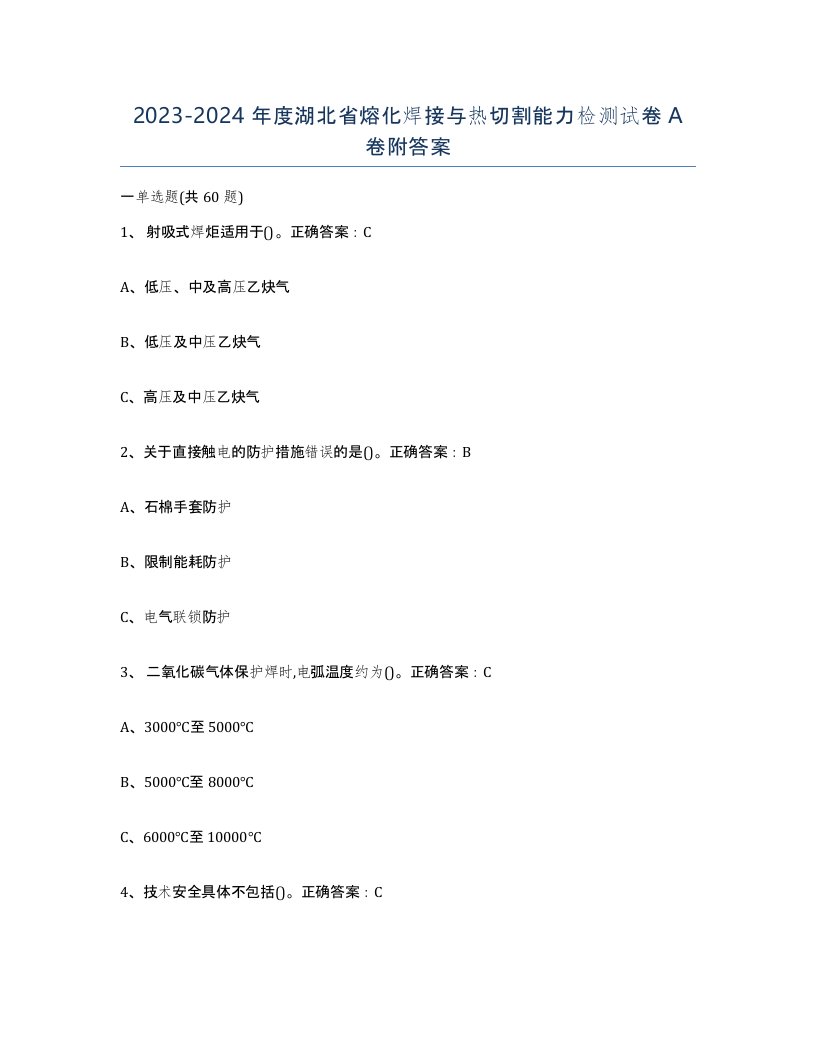 2023-2024 年度湖北省熔化焊接与热切割能力检测试卷 A 卷附答案

一单选题(共 60 题)

1、 射吸式焊炬适用于()。正确答案：C

A、低压、中及高压乙炔气

B、低压及中压乙炔气

C、高压及中压乙炔气

2、关于直接触电的防护措施错误的是()。正确答案：B

A、石棉手套防护

B、限制能耗防护

C、电气联锁防护

3、 二氧化碳气体保护焊时,电弧温度约为()。正确答案：C

A、3000℃至 5000℃

B、5000℃至 8000℃

C、6000℃至 10000℃

4、技术安全具体不包括()。正确答案：C